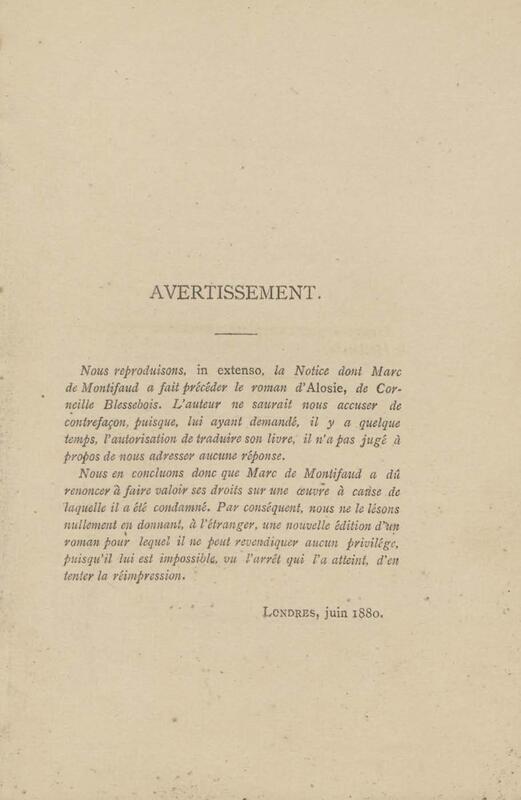 AVERTISSEMENT.

Nous reproduisons, in extenso, la Notice dont Marc de Montifaud a fait précéder le roman d'Alosie, de Corneille Blessebois. L'auteur ne saurait nous accuser de contrefaçon, puisque, lui ayant demandé, il y a quelque temps, l'autorisation de traduire son livre, il n'a pas jugé à propos de nous adresser aucune réponse.

Nous en concluons donc que Marc de Montifaud a dû renoncer à faire valoir ses droits sur une œuvre à cause de laquelle il a été condamné. Par conséquent, nous ne le lésons nullement en donnant, à l'étranger, une nouvelle édition d'un roman pour lequel il ne peut revendiquer aucun privilége, puisqu'il lui est impossible, vu l'arrêt qui l'a atteint, d'en tenter la réimpression.

LONDRES, juin 1880.